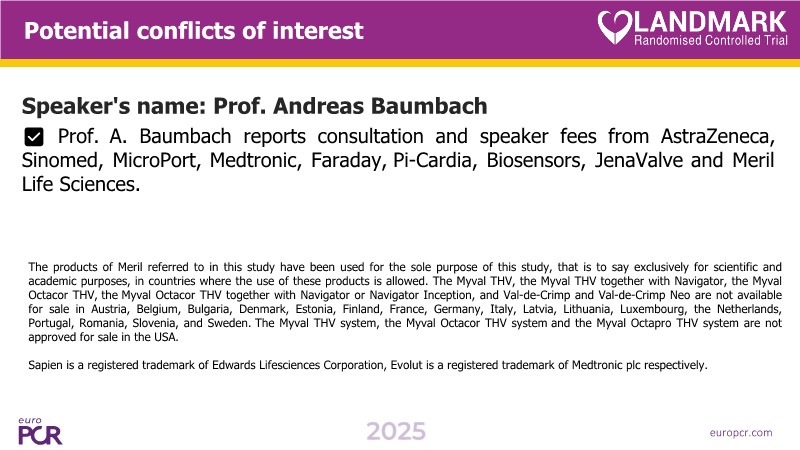 Potential conflicts of interest

LANDMARK
Randomised Controlled Trial

Speaker's name: Prof. Andreas Baumbach

Prof. A. Baumbach reports consultation and speaker fees from AstraZeneca, Sinomed, MicroPort, Medtronic, Faraday, Pi-Cardia, Biosensors, JenaValve and Meril Life Sciences.

The products of Meril referred to in this study have been used for the sole purpose of this study, that is to say exclusively for scientific and academic purposes, in countries where the use of these products is allowed. The Myval THV, the Myval THV together with Navigator, the Myval Octacor THV, the Myval Octacor THV together with Navigator or Navigator Inception, and Val-de-Crimp and Val-de-Crimp Neo are not available for sale in Austria, Belgium, Bulgaria, Denmark, Estonia, Finland, France, Germany, Italy, Latvia, Lithuania, Luxembourg, the Netherlands, Portugal, Romania, Slovenia, and Sweden. The Myval THV system, the Myval Octacor THV system and the Myval Octapro THV system are not approved for sale in the USA.

Sapien is a registered trademark of Edwards Lifesciences Corporation, Evolut is a registered trademark of Medtronic plc respectively.

euro PCR

2025

europcr.com